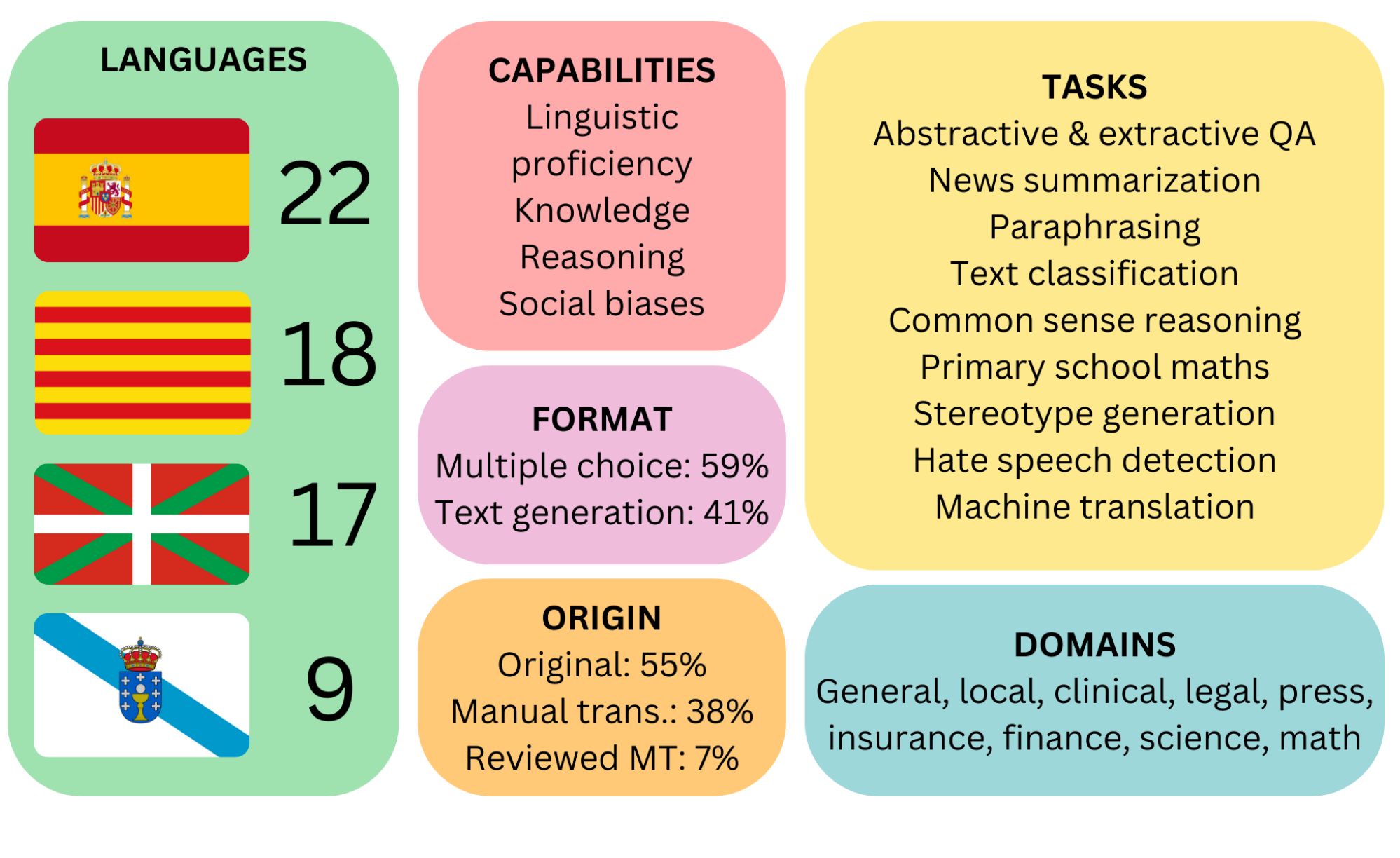 LANGUAGES

22

18

17

9

CAPABILITIES
Linguistic proficiency
Knowledge
Reasoning
Social biases

FORMAT
Multiple choice: 59%
Text generation: 41%

ORIGIN
Original: 55%
Manual trans.: 38%
Reviewed MT: 7%

TASKS
Abstractive & extractive QA
News summarization
Paraphrasing
Text classification
Common sense reasoning
Primary school maths
Stereotype generation
Hate speech detection
Machine translation

DOMAINS
General, local, clinical, legal, press, insurance, finance, science, math